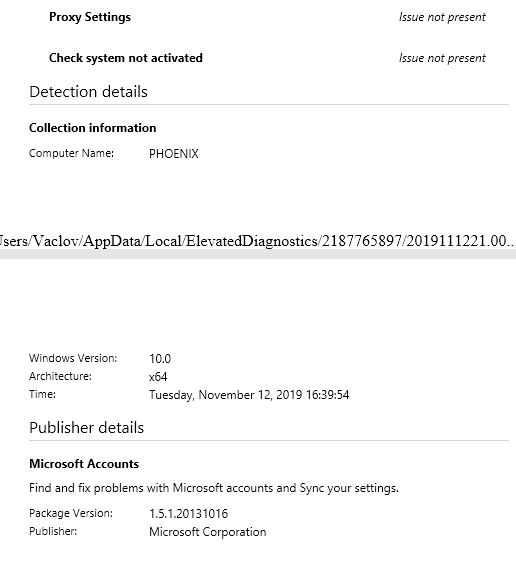 Proxy Settings Issue not present

Check system not activated Issue not present

Detection details

Collection information

Computer Name: PHOENIX

Jsers/Vaclov/AppData/Local/ElevatedDiagnostics/2187765897/2019111221.00...

Windows Version: 10.0
Architecture: x64
Time: Tuesday, November 12, 2019 16:39:54

Publisher details

Microsoft Accounts

Find and fix problems with Microsoft accounts and Sync your settings.

Package Version: 1.5.1.20131016
Publisher: Microsoft Corporation